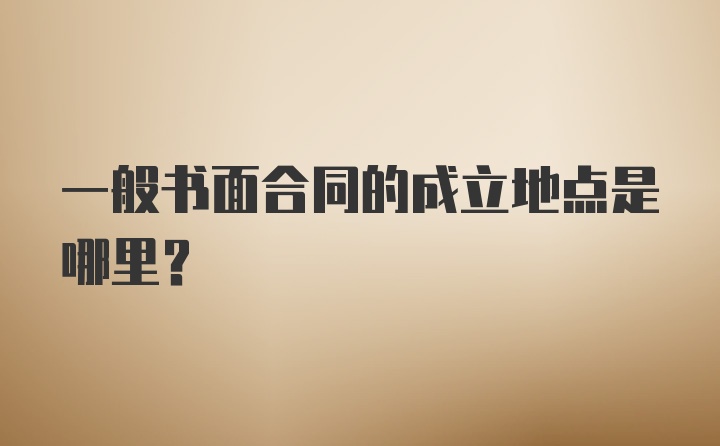 一般书面合同的成立地点是哪里？